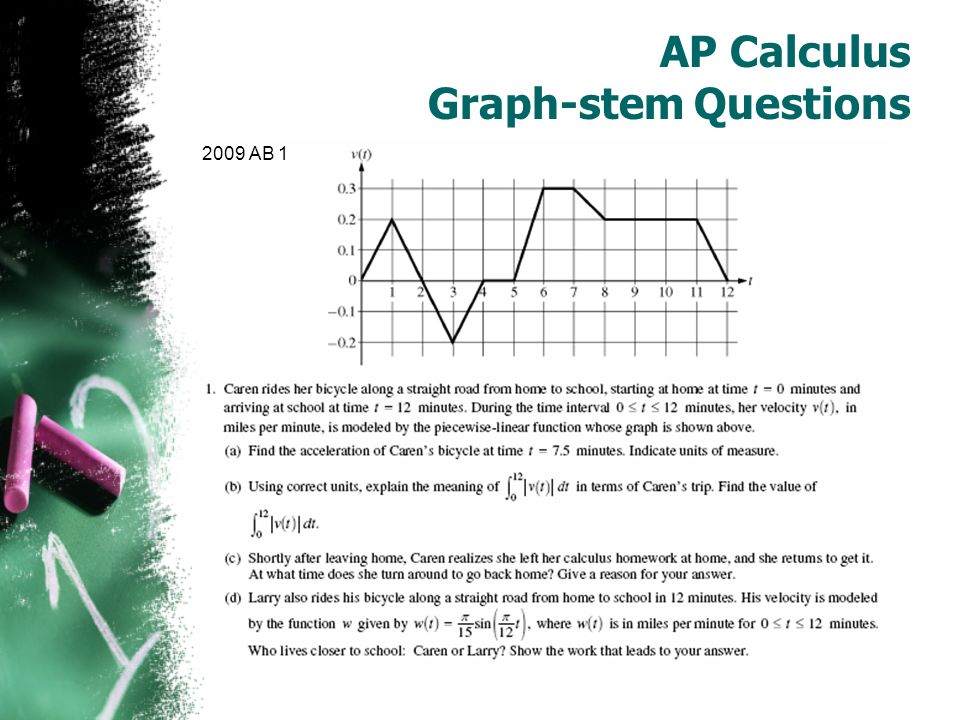 AP Calculus
Graph-stem Questions

2009 AB 1

$v(t)$

0.3
0.2
0.1
0
−0.1
−0.2

1 2 3 4 5 6 7 8 9 10 11 12 $t$

1. Caren rides her bicycle along a straight road from home to school, starting at home at time $t = 0$ minutes and arriving at school at time $t = 12$ minutes. During the time interval $0 \le t \le 12$ minutes, her velocity $v(t)$, in miles per minute, is modeled by the piecewise-linear function whose graph is shown above.

(a) Find the acceleration of Caren's bicycle at time $t = 7.5$ minutes. Indicate units of measure.

(b) Using correct units, explain the meaning of $\int_0^{12} |v(t)|\, dt$ in terms of Caren's trip. Find the value of $\int_0^{12} |v(t)|\, dt$.

(c) Shortly after leaving home, Caren realizes she left her calculus homework at home, and she returns to get it. At what time does she turn around to go back home? Give a reason for your answer.

(d) Larry also rides his bicycle along a straight road from home to school in 12 minutes. His velocity is modeled by the function $w$ given by $w(t) = \frac{\pi}{15}\sin\left(\frac{\pi}{12}t\right)$, where $w(t)$ is in miles per minute for $0 \le t \le 12$ minutes. Who lives closer to school: Caren or Larry? Show the work that leads to your answer.